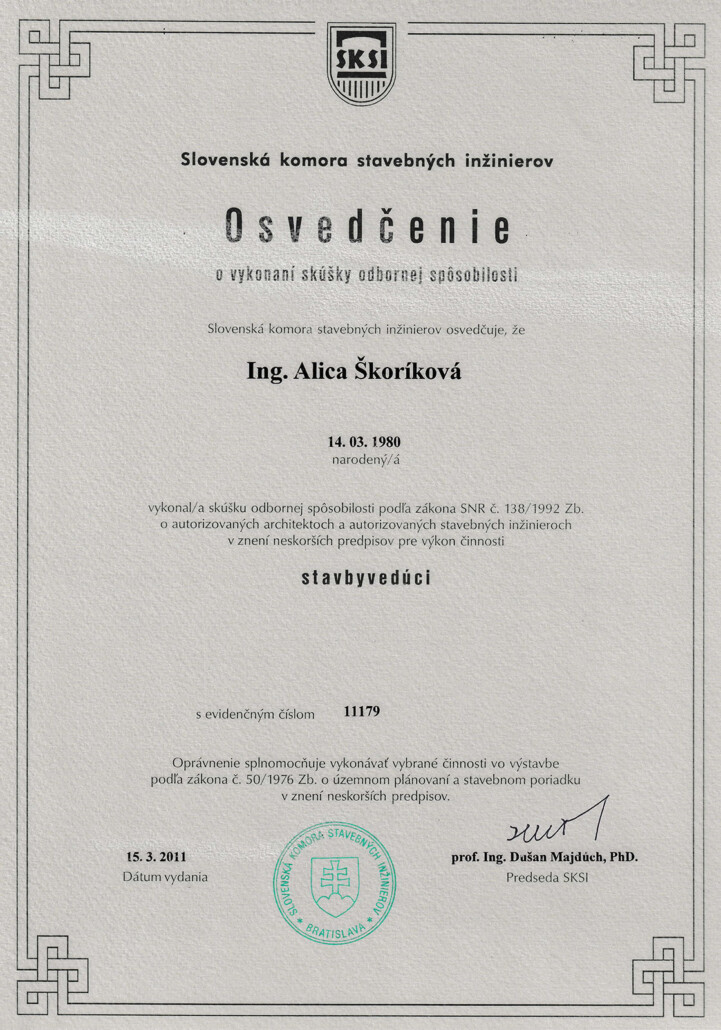 SKSI

Slovenská komora stavebných inžinierov

Osvedčenie
o vykonaní skúšky odbornej spôsobilosti

Slovenská komora stavebných inžinierov osvedčuje, že

Ing. Alica Škoríková

14. 03. 1980
narodený/á

vykonal/a skúšku odbornej spôsobilosti podľa zákona SNR č. 138/1992 Zb. o autorizovaných architektoch a autorizovaných stavebných inžinieroch v znení neskorších predpisov pre výkon činnosti

stavbyvedúci

s evidenčným číslom 11179

Oprávnenie splnomocňuje vykonávať vybrané činnosti vo výstavbe podľa zákona č. 50/1976 Zb. o územnom plánovaní a stavebnom poriadku v znení neskorších predpisov.

15. 3. 2011
Dátum vydania

SLOVENSKÁ KOMORA STAVEBNÝCH INŽINIEROV BRATISLAVA

prof. Ing. Dušan Majdúch, PhD.
Predseda SKSI